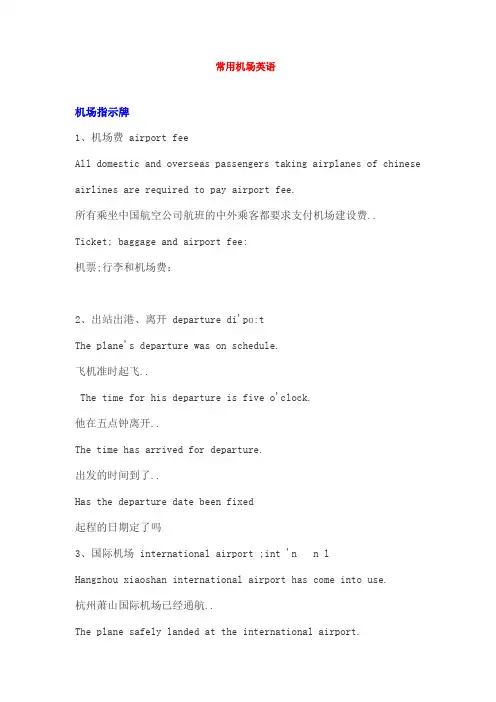 常用机场英语

机场指示牌

1、机场费 airport fee

All domestic and overseas passengers taking airplanes of chinese airlines are required to pay airport fee.

所有乘坐中国航空公司航班的中外乘客都要求支付机场建设费..

Ticket; baggage and airport fee:

机票;行李和机场费:

2、出站出港、离开 departure di'po:t

The plane's departure was on schedule.

飞机准时起飞..

The time for his departure is five o'clock.

他在五点钟离开..

The time has arrived for departure.

出发的时间到了..

Has the departure date been fixed

起程的日期定了吗

3、国际机场 international airport ;int 'n n l

Hangzhou xiaoshan international airport has come into use.

杭州萧山国际机场已经通航..

The plane safely landed at the international airport.